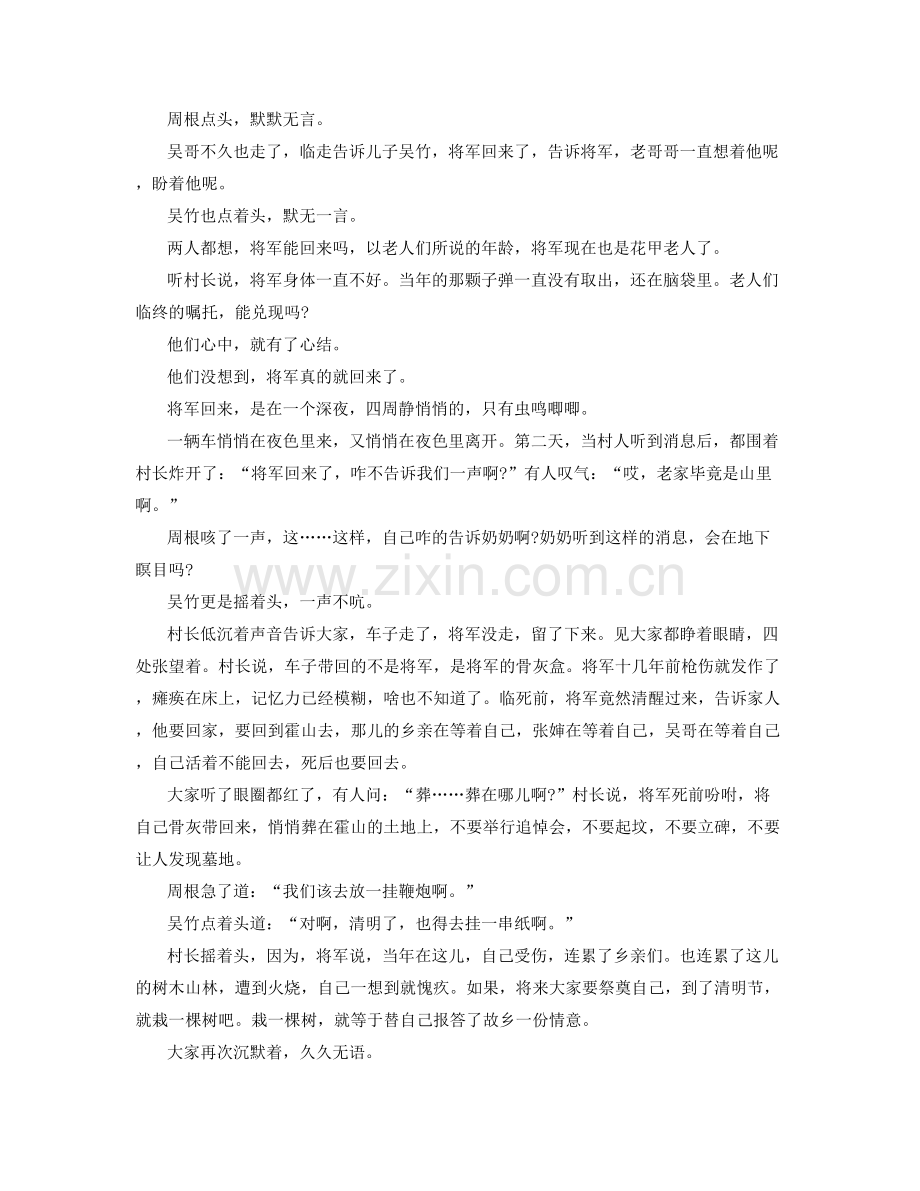 周根点头，默默无言。

吴哥不久也走了，临走告诉儿子吴竹，将军回来了，告诉将军，老哥哥一直想着他呢，盼着他呢。

吴竹也点着头，默无一言。

两人都想，将军能回来吗，以老人们所说的年龄，将军现在也是花甲老人了。

听村长说，将军身体一直不好。当年的那颗子弹一直没有取出，还在脑袋里。老人们临终的嘱托，能兑现吗?

他们心中，就有了心结。

他们没想到，将军真的就回来了。

将军回来，是在一个深夜，四周静悄悄的，只有虫鸣唧唧。

一辆车悄悄在夜色里来，又悄悄在夜色里离开。第二天，当村人听到消息后，都围着村长炸开了：“将军回来了，咋不告诉我们一声啊?”有人叹气：“哎，老家毕竟是山里啊。”

周根咳了一声，这……这样，自己咋的告诉奶奶啊?奶奶听到这样的消息，会在地下瞑目吗?

吴竹更是摇着头，一声不吭。

村长低沉着声音告诉大家，车子走了，将军没走，留了下来。见大家都睁着眼睛，四处张望着。村长说，车子带回的不是将军，是将军的骨灰盒。将军十几年前枪伤就发作了，瘫痪在床上，记忆力已经模糊，啥也不知道了。临死前，将军竟然清醒过来，告诉家人，他要回家，要回到霍山去，那儿的乡亲在等着自己，张婶在等着自己，吴哥在等着自己，自己活着不能回去，死后也要回去。

大家听了眼圈都红了，有人问：“葬……葬在哪儿啊?”村长说，将军死前吩咐，将自己骨灰带回来，悄悄葬在霍山的土地上，不要举行追悼会，不要起坟，不要立碑，不要让人发现墓地。

周根急了道：“我们该去放一挂鞭炮啊。”

吴竹点着头道：“对啊，清明了，也得去挂一串纸啊。”

村长摇着头，因为，将军说，当年在这儿，自己受伤，连累了乡亲们。也连累了这儿的树木山林，遭到火烧，自己一想到就愧疚。如果，将来大家要祭奠自己，到了清明节，就栽一棵树吧。栽一棵树，就等于替自己报答了故乡一份情意。

大家再次沉默着，久久无语。

www.zixin.com.cn